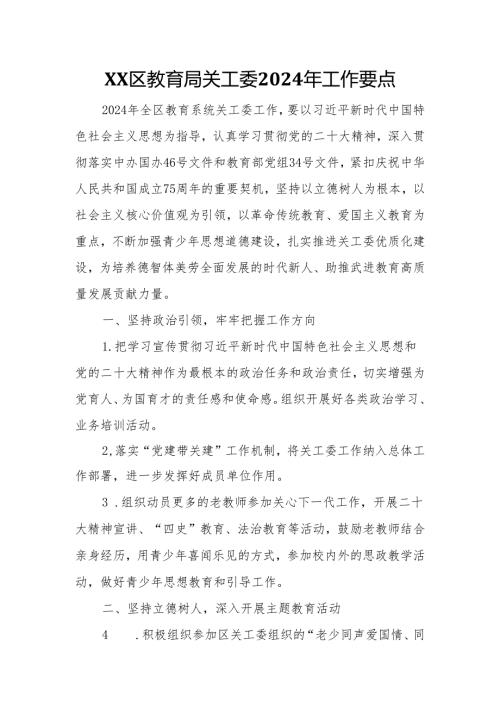 XX区教育局关工委2024年工作要点

2024年全区教育系统关工委工作，要以习近平新时代中国特色社会主义思想为指导，认真学习贯彻党的二十大精神，深入贯彻落实中办国办46号文件和教育部党组34号文件，紧扣庆祝中华人民共和国成立75周年的重要契机，坚持以立德树人为根本，以社会主义核心价值观为引领，以革命传统教育、爱国主义教育为重点，不断加强青少年思想道德建设，扎实推进关工委优质化建设，为培养德智体美劳全面发展的时代新人、助推武进教育高质量发展贡献力量。

一、坚持政治引领，牢牢把握工作方向

1.把学习宣传贯彻习近平新时代中国特色社会主义思想和党的二十大精神作为最根本的政治任务和政治责任，切实增强为党育人、为国育才的责任感和使命感。组织开展好各类政治学习、业务培训活动。

2.落实“党建带关建”工作机制，将关工委工作纳入总体工作部署，进一步发挥好成员单位作用。

3 .组织动员更多的老教师参加关心下一代工作，开展二十大精神宣讲、“四史”教育、法治教育等活动，鼓励老教师结合亲身经历，用青少年喜闻乐见的方式，参加校内外的思政教学活动，做好青少年思想教育和引导工作。

二、坚持立德树人，深入开展主题教育活动

4 .积极组织参加区关工委组织的“老少同声爱国情、同